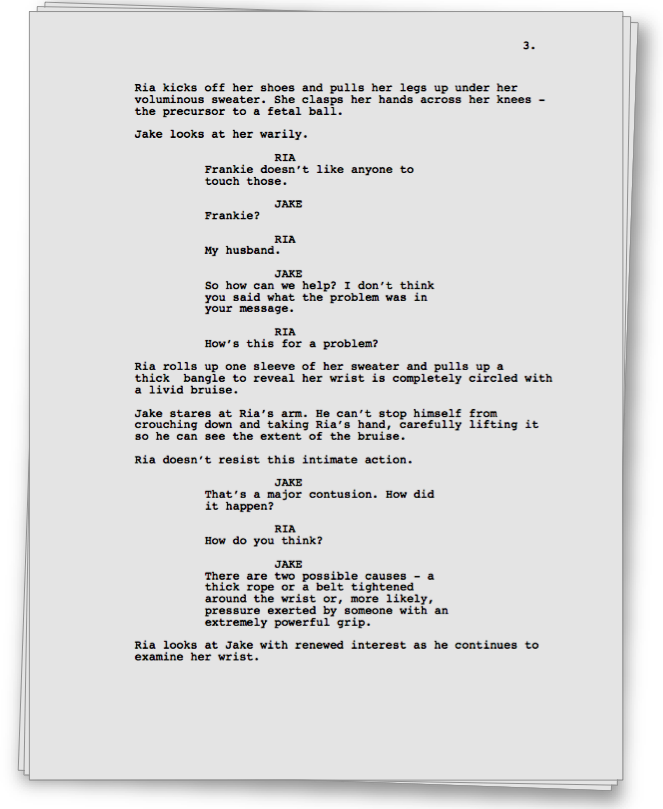 3.

Ria kicks off her shoes and pulls her legs up under her voluminous sweater. She clasps her hands across her knees - the precursor to a fetal ball.

Jake looks at her warily.

RIA
Frankie doesn't like anyone to touch those.

JAKE
Frankie?

RIA
My husband.

JAKE
So how can we help? I don't think you said what the problem was in your message.

RIA
How's this for a problem?

Ria rolls up one sleeve of her sweater and pulls up a thick bangle to reveal her wrist is completely circled with a livid bruise.

Jake stares at Ria's arm. He can't stop himself from crouching down and taking Ria's hand, carefully lifting it so he can see the extent of the bruise.

Ria doesn't resist this intimate action.

JAKE
That's a major contusion. How did it happen?

RIA
How do you think?

JAKE
There are two possible causes - a thick rope or a belt tightened around the wrist or, more likely, pressure exerted by someone with an extremely powerful grip.

Ria looks at Jake with renewed interest as he continues to examine her wrist.